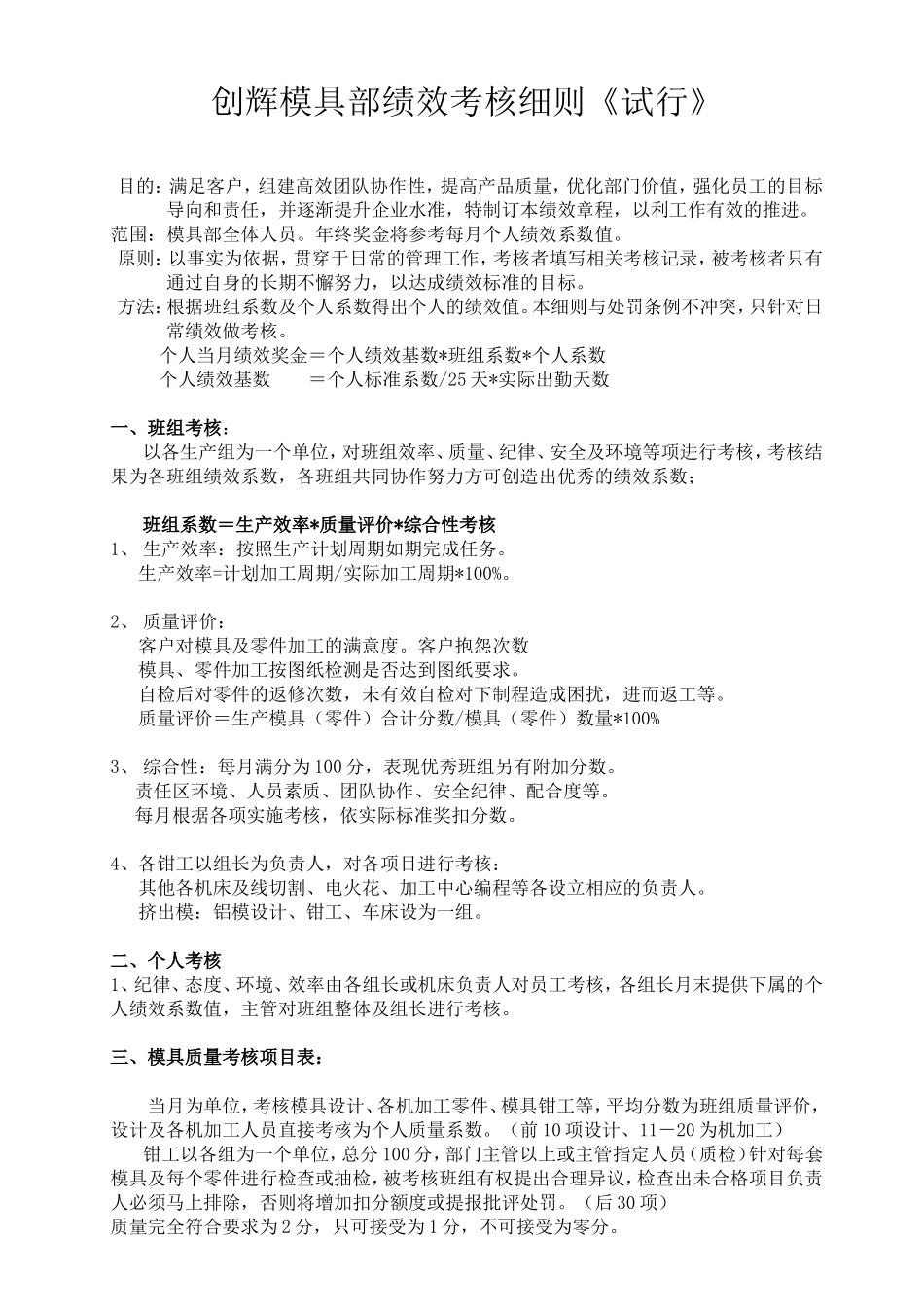 创辉模具部绩效考核细则《试行》

目的：满足客户，组建高效团队协作性，提高产品质量，优化部门价值，强化员工的目标导向和责任，并逐渐提升企业水准，特制订本绩效章程，以利工作有效的推进。
范围：模具部全体人员。年终奖金将参考每月个人绩效系数值。
原则：以事实为依据，贯穿于日常的管理工作，考核者填写相关考核记录，被考核者只有通过自身的长期不懈努力，以达成绩效标准的目标。
方法：根据班组系数及个人系数得出个人的绩效值。本细则与处罚条例不冲突，只针对日常绩效做考核。
个人当月绩效奖金＝个人绩效基数*班组系数*个人系数
个人绩效基数　　＝个人标准系数/25天*实际出勤天数

一、班组考核：
以各生产组为一个单位，对班组效率、质量、纪律、安全及环境等项进行考核，考核结果为各班组绩效系数，各班组共同协作努力方可创造出优秀的绩效系数；

班组系数＝生产效率*质量评价*综合性考核
1、 生产效率：按照生产计划周期如期完成任务。
生产效率=计划加工周期/实际加工周期*100%。

2、 质量评价：
客户对模具及零件加工的满意度。客户抱怨次数
模具、零件加工按图纸检测是否达到图纸要求。
自检后对零件的返修次数，未有效自检对下制程造成困扰，进而返工等。
质量评价＝生产模具（零件）合计分数/模具（零件）数量*100%

3、 综合性：每月满分为100分，表现优秀班组另有附加分数。
责任区环境、人员素质、团队协作、安全纪律、配合度等。
每月根据各项实施考核，依实际标准奖扣分数。

4、各钳工以组长为负责人，对各项目进行考核：
其他各机床及线切割、电火花、加工中心编程等各设立相应的负责人。
挤出模：铝模设计、钳工、车床设为一组。

二、个人考核
1、纪律、态度、环境、效率由各组长或机床负责人对员工考核，各组长月末提供下属的个人绩效系数值，主管对班组整体及组长进行考核。

三、模具质量考核项目表：

当月为单位，考核模具设计、各机加工零件、模具钳工等，平均分数为班组质量评价，设计及各机加工人员直接考核为个人质量系数。（前10项设计、11－20为机加工）
钳工以各组为一个单位，总分100分，部门主管以上或主管指定人员（质检）针对每套模具及每个零件进行检查或抽检，被考核班组有权提出合理异议，检查出未合格项目负责人必须马上排除，否则将增加扣分额度或提报批评处罚。（后30项）
质量完全符合要求为2分，只可接受为1分，不可接受为零分。